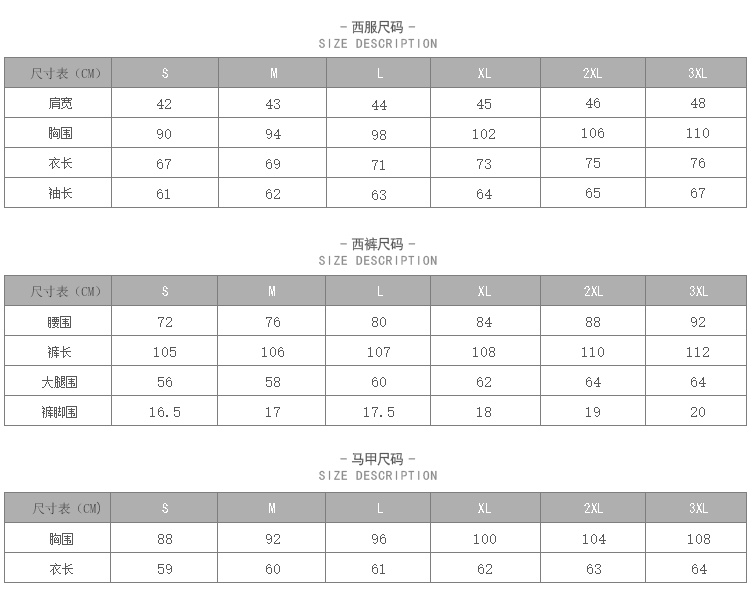 - 西服尺码 -
SIZE DESCRIPTION

| 尺寸表（CM） | S | M | L | XL | 2XL | 3XL |
|---|---|---|---|---|---|---|
| 肩宽 | 42 | 43 | 44 | 45 | 46 | 48 |
| 胸围 | 90 | 94 | 98 | 102 | 106 | 110 |
| 衣长 | 67 | 69 | 71 | 73 | 75 | 76 |
| 袖长 | 61 | 62 | 63 | 64 | 65 | 67 |

- 西裤尺码 -
SIZE DESCRIPTION

| 尺寸表（CM） | S | M | L | XL | 2XL | 3XL |
|---|---|---|---|---|---|---|
| 腰围 | 72 | 76 | 80 | 84 | 88 | 92 |
| 裤长 | 105 | 106 | 107 | 108 | 110 | 112 |
| 大腿围 | 56 | 58 | 60 | 62 | 64 | 64 |
| 裤脚围 | 16.5 | 17 | 17.5 | 18 | 19 | 20 |

- 马甲尺码 -
SIZE DESCRIPTION

| 尺寸表（CM） | S | M | L | XL | 2XL | 3XL |
|---|---|---|---|---|---|---|
| 胸围 | 88 | 92 | 96 | 100 | 104 | 108 |
| 衣长 | 59 | 60 | 61 | 62 | 63 | 64 |